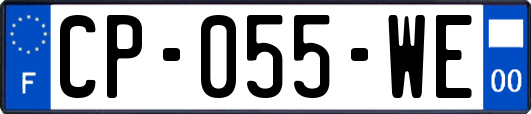 F
CP-055-WE
00